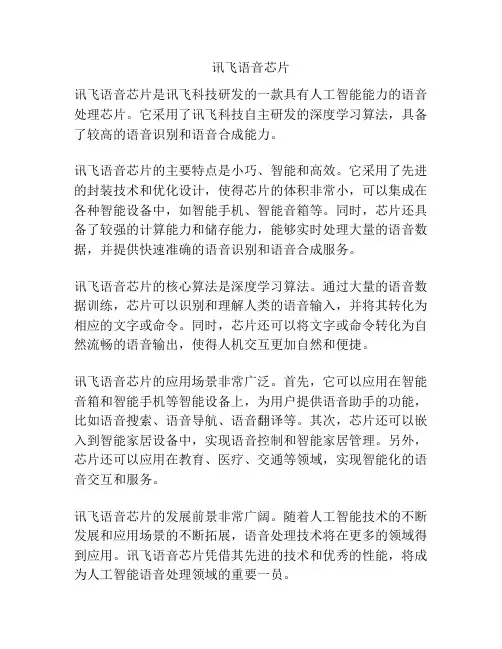 讯飞语音芯片

讯飞语音芯片是讯飞科技研发的一款具有人工智能能力的语音处理芯片。它采用了讯飞科技自主研发的深度学习算法，具备了较高的语音识别和语音合成能力。

讯飞语音芯片的主要特点是小巧、智能和高效。它采用了先进的封装技术和优化设计，使得芯片的体积非常小，可以集成在各种智能设备中，如智能手机、智能音箱等。同时，芯片还具备了较强的计算能力和储存能力，能够实时处理大量的语音数据，并提供快速准确的语音识别和语音合成服务。

讯飞语音芯片的核心算法是深度学习算法。通过大量的语音数据训练，芯片可以识别和理解人类的语音输入，并将其转化为相应的文字或命令。同时，芯片还可以将文字或命令转化为自然流畅的语音输出，使得人机交互更加自然和便捷。

讯飞语音芯片的应用场景非常广泛。首先，它可以应用在智能音箱和智能手机等智能设备上，为用户提供语音助手的功能，比如语音搜索、语音导航、语音翻译等。其次，芯片还可以嵌入到智能家居设备中，实现语音控制和智能家居管理。另外，芯片还可以应用在教育、医疗、交通等领域，实现智能化的语音交互和服务。

讯飞语音芯片的发展前景非常广阔。随着人工智能技术的不断发展和应用场景的不断拓展，语音处理技术将在更多的领域得到应用。讯飞语音芯片凭借其先进的技术和优秀的性能，将成为人工智能语音处理领域的重要一员。